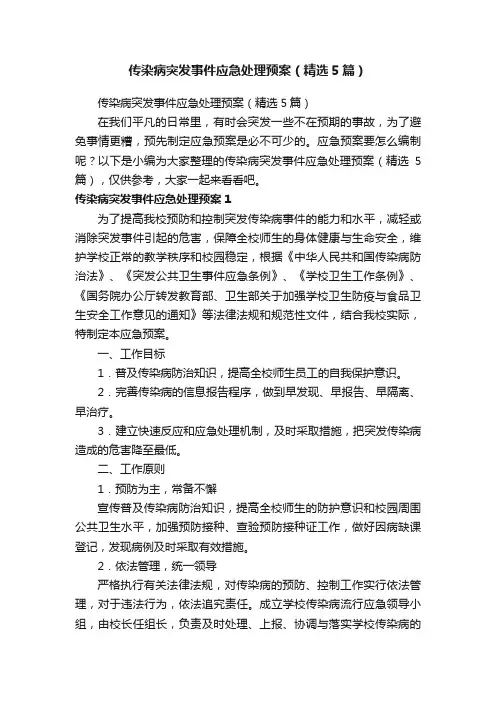 传染病突发事件应急处理预案（精选5篇）

传染病突发事件应急处理预案（精选5篇）

在我们平凡的日常里，有时会突发一些不在预期的事故，为了避免事情更糟，预先制定应急预案是必不可少的。应急预案要怎么编制呢？以下是小编为大家整理的传染病突发事件应急处理预案（精选5篇），仅供参考，大家一起来看看吧。

传染病突发事件应急处理预案1

为了提高我校预防和控制突发传染病事件的能力和水平，减轻或消除突发事件引起的危害，保障全校师生的身体健康与生命安全，维护学校正常的教学秩序和校园稳定，根据《中华人民共和国传染病防治法》、《突发公共卫生事件应急条例》、《学校卫生工作条例》、《国务院办公厅转发教育部、卫生部关于加强学校卫生防疫与食品卫生安全工作意见的通知》等法律法规和规范性文件，结合我校实际，特制定本应急预案。

一、工作目标

1．普及传染病防治知识，提高全校师生员工的自我保护意识。

2．完善传染病的信息报告程序，做到早发现、早报告、早隔离、早治疗。

3．建立快速反应和应急处理机制，及时采取措施，把突发传染病造成的危害降至最低。

二、工作原则

1．预防为主，常备不懈

宣传普及传染病防治知识，提高全校师生的防护意识和校园周围公共卫生水平，加强预防接种、查验预防接种证工作，做好因病缺课登记，发现病例及时采取有效措施。

2．依法管理，统一领导

严格执行有关法律法规，对传染病的预防、控制工作实行依法管理，对于违法行为，依法追究责任。成立学校传染病流行应急领导小组，由校长任组长，负责及时处理、上报、协调与落实学校传染病的